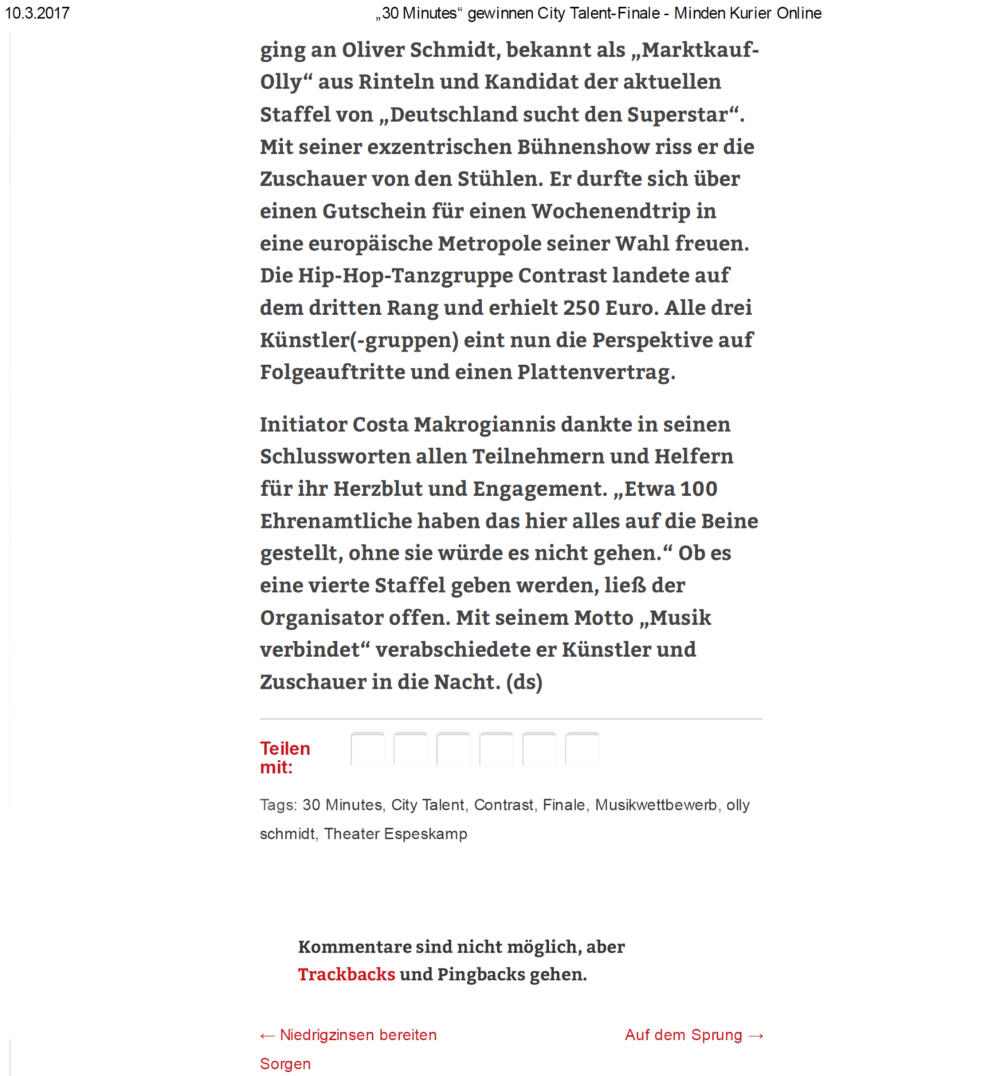 10.3.2017 „30 Minutes“ gewinnen City Talent-Finale - Minden Kurier Online

ging an Oliver Schmidt, bekannt als „Marktkauf-Olly“ aus Rinteln und Kandidat der aktuellen Staffel von „Deutschland sucht den Superstar“. Mit seiner exzentrischen Bühnenshow riss er die Zuschauer von den Stühlen. Er durfte sich über einen Gutschein für einen Wochenendtrip in eine europäische Metropole seiner Wahl freuen. Die Hip-Hop-Tanzgruppe Contrast landete auf dem dritten Rang und erhielt 250 Euro. Alle drei Künstler(-gruppen) eint nun die Perspektive auf Folgeauftritte und einen Plattenvertrag.

Initiator Costa Makrogiannis dankte in seinen Schlussworten allen Teilnehmern und Helfern für ihr Herzblut und Engagement. „Etwa 100 Ehrenamtliche haben das hier alles auf die Beine gestellt, ohne sie würde es nicht gehen.“ Ob es eine vierte Staffel geben werden, ließ der Organisator offen. Mit seinem Motto „Musik verbindet“ verabschiedete er Künstler und Zuschauer in die Nacht. (ds)

Teilen mit:

Tags: 30 Minutes, City Talent, Contrast, Finale, Musikwettbewerb, olly schmidt, Theater Espeskamp

Kommentare sind nicht möglich, aber Trackbacks und Pingbacks gehen.

← Niedrigzinsen bereiten Sorgen

Auf dem Sprung →